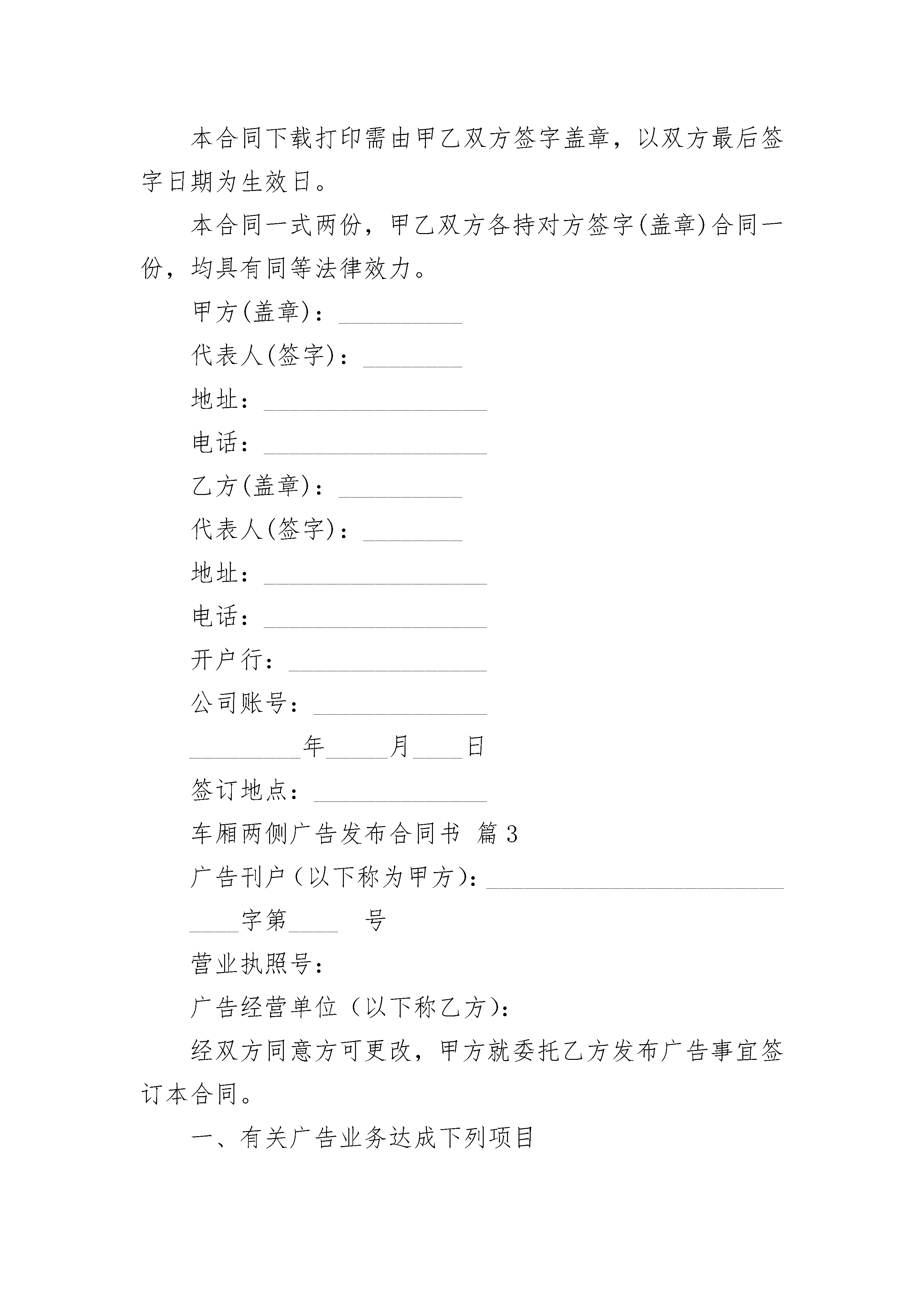 本合同下载打印需由甲乙双方签字盖章，以双方最后签字日期为生效日。

本合同一式两份，甲乙双方各持对方签字(盖章)合同一份，均具有同等法律效力。

甲方(盖章)：__________

代表人(签字)：________

地址：__________________

电话：__________________

乙方(盖章)：__________

代表人(签字)：________

地址：__________________

电话：__________________

开户行：________________

公司账号：______________

_________年_____月____日

签订地点：______________

车厢两侧广告发布合同书 篇3

广告刊户（以下称为甲方）：________________________

____字第____ 号

营业执照号：

广告经营单位（以下称乙方）：

经双方同意方可更改，甲方就委托乙方发布广告事宜签订本合同。

一、有关广告业务达成下列项目